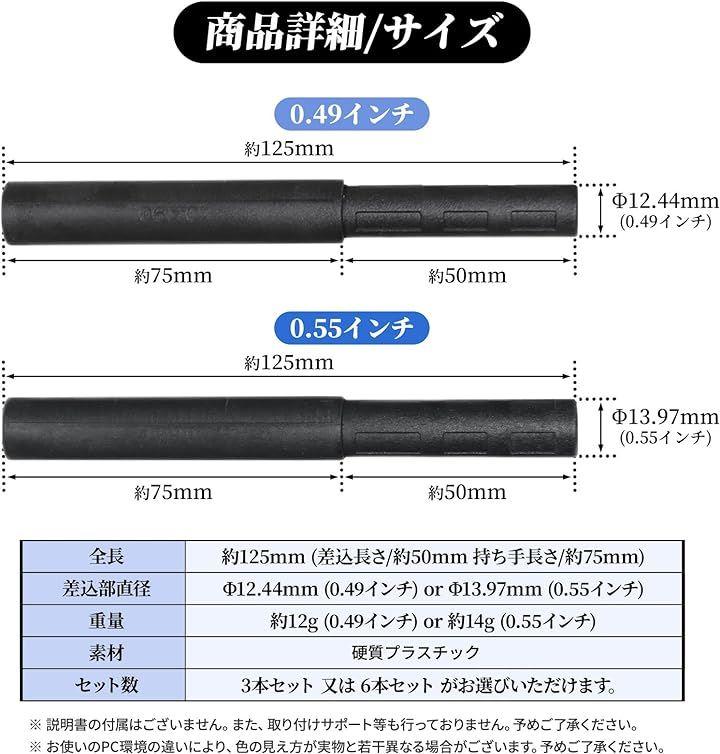 商品詳細/サイズ

0.49インチ

約125mm

Φ12.44mm
(0.49インチ)

約75mm

約50mm

0.55インチ

約125mm

Φ13.97mm
(0.55インチ)

約75mm

約50mm

| 全長 | 約125mm (差込長さ/約50mm 持ち手長さ/約75mm) |
|---|---|
| 差込部直径 | Φ12.44mm (0.49インチ) or Φ13.97mm (0.55インチ) |
| 重量 | 約12g (0.49インチ) or 約14g (0.55インチ) |
| 素材 | 硬質プラスチック |
| セット数 | 3本セット 又は 6本セット がお選びいただけます。 |

※ 説明書の付属はございません。また、取り付けサポート等も行っておりません。予めご了承ください。

※ お使いのPC環境の違いにより、色の見え方が実物と若干異なる場合がございます。予めご了承ください。